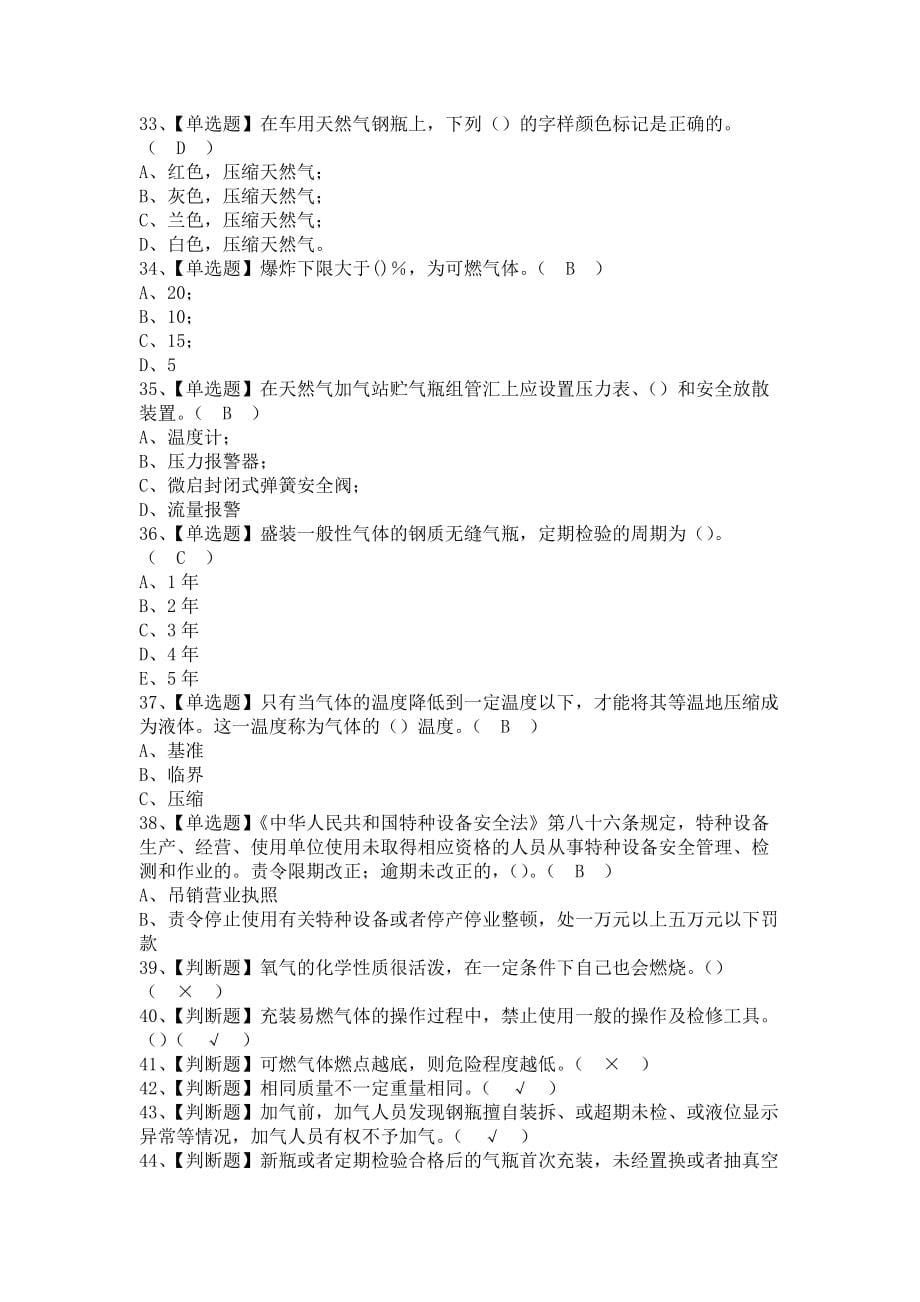 33、【单选题】在车用天然气钢瓶上，下列（）的字样颜色标记是正确的。（ D ）
A、红色，压缩天然气；
B、灰色，压缩天然气；
C、兰色，压缩天然气；
D、白色，压缩天然气。
34、【单选题】爆炸下限大于()%，为可燃气体。（ B ）
A、20；
B、10；
C、15；
D、5
35、【单选题】在天然气加气站贮气瓶组管汇上应设置压力表、（）和安全放散装置。（ B ）
A、温度计；
B、压力报警器；
C、微启封闭式弹簧安全阀；
D、流量报警
36、【单选题】盛装一般性气体的钢质无缝气瓶，定期检验的周期为（）。（ C ）
A、1 年
B、2 年
C、3 年
D、4 年
E、5 年
37、【单选题】只有当气体的温度降低到一定温度以下，才能将其等温地压缩成为液体。这一温度称为气体的（）温度。（ B ）
A、基准
B、临界
C、压缩
38、【单选题】《中华人民共和国特种设备安全法》第八十六条规定，特种设备生产、经营、使用单位使用未取得相应资格的人员从事特种设备安全管理、检测和作业的。责令限期改正；逾期未改正的，()。（ B ）
A、吊销营业执照
B、责令停止使用有关特种设备或者停产停业整顿，处一万元以上五万元以下罚款
39、【判断题】氧气的化学性质很活泼，在一定条件下自己也会燃烧。()（ × ）
40、【判断题】充装易燃气体的操作过程中，禁止使用一般的操作及检修工具。()（ √ ）
41、【判断题】可燃气体燃点越底，则危险程度越低。（ × ）
42、【判断题】相同质量不一定重量相同。（ √ ）
43、【判断题】加气前，加气人员发现钢瓶擅自装拆、或超期未检、或液位显示异常等情况，加气人员有权不予加气。（ √ ）
44、【判断题】新瓶或者定期检验合格后的气瓶首次充装，未经置换或者抽真空